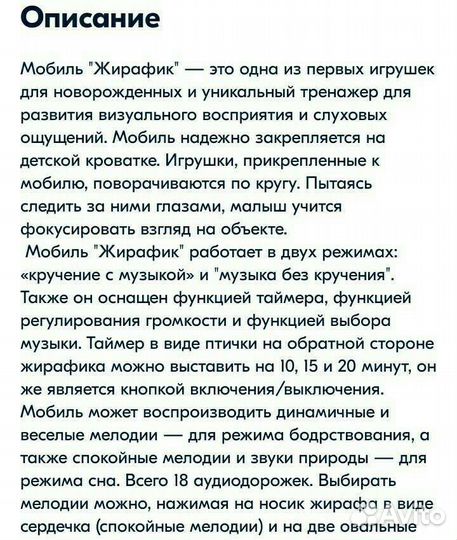 Описание

Мобиль "Жирафик" — это одна из первых игрушек для новорожденных и уникальный тренажер для развития визуального восприятия и слуховых ощущений. Мобиль надежно закрепляется на детской кроватке. Игрушки, прикрепленные к мобилю, поворачиваются по кругу. Пытаясь следить за ними глазами, малыш учится фокусировать взгляд на объекте.

Мобиль "Жирафик" работает в двух режимах: «кручение с музыкой» и "музыка без кручения". Также он оснащен функцией таймера, функцией регулирования громкости и функцией выбора музыки. Таймер в виде птички на обратной стороне жирафика можно выставить на 10, 15 и 20 минут, он же является кнопкой включения/выключения. Мобиль может воспроизводить динамичные и веселые мелодии — для режима бодрствования, а также спокойные мелодии и звуки природы — для режима сна. Всего 18 аудиодорожек. Выбирать мелодии можно, нажимая на носик жирафа в виде сердечка (спокойные мелодии) и на две овальные

Avito